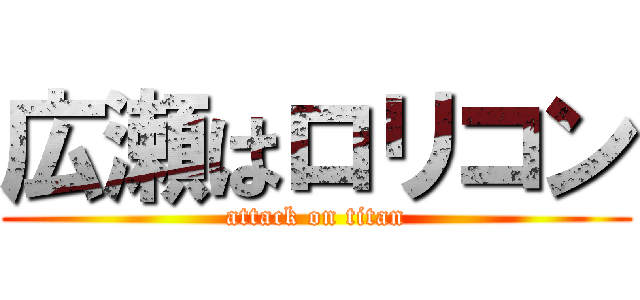 広瀬はロリコン
attack on titan